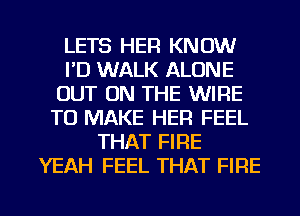 LETS HER KNOW
I'D WALK ALONE
OUT ON THE WIRE
TO MAKE HER FEEL
THAT FIRE
YEAH FEEL THAT FIRE